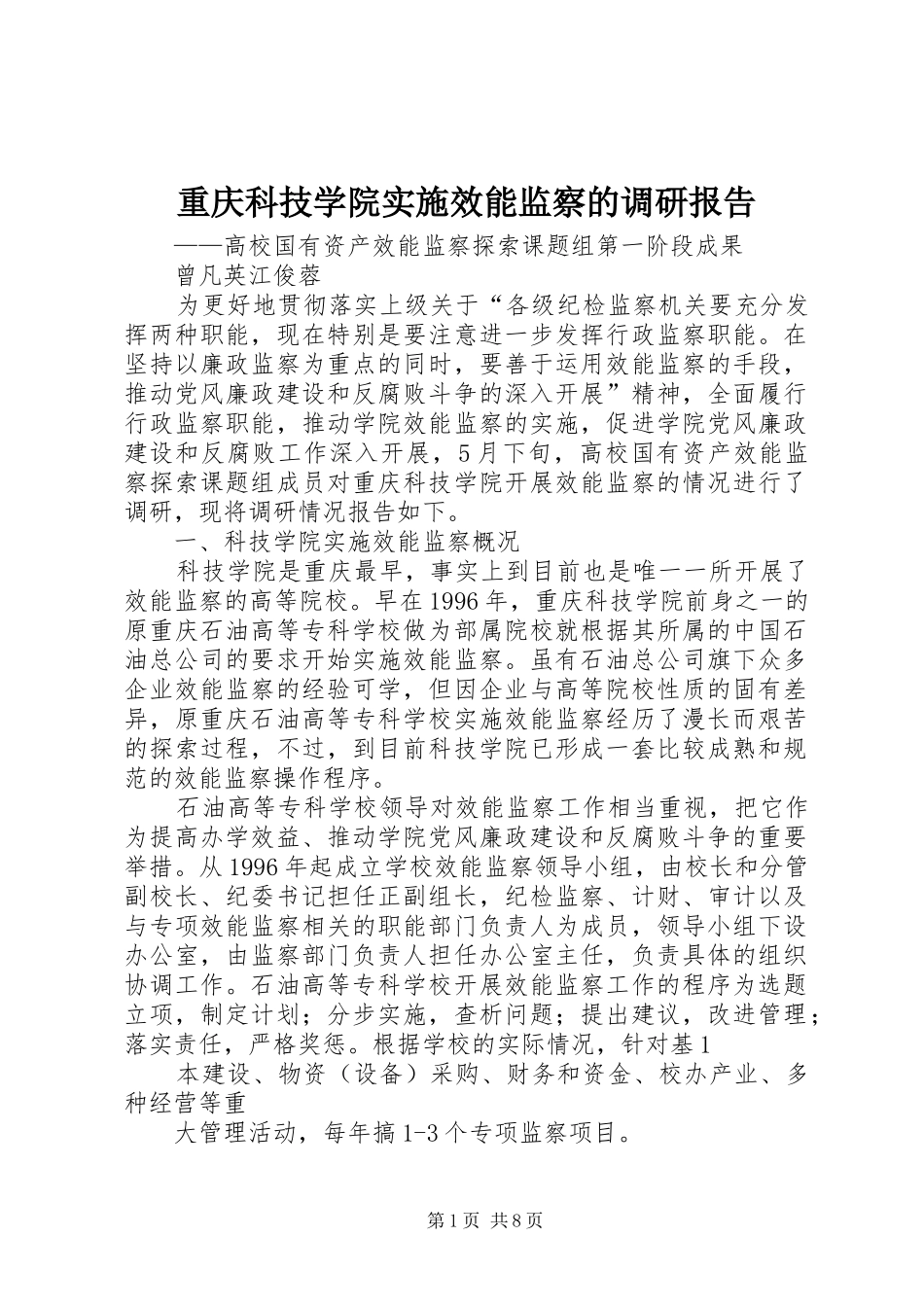 重庆科技学院实施效能监察的调研报告

——高校国有资产效能监察探索课题组第一阶段成果

曾凡英江俊蓉

为更好地贯彻落实上级关于“各级纪检监察机关要充分发挥两种职能，现在特别是要注意进一步发挥行政监察职能。在坚持以廉政监察为重点的同时，要善于运用效能监察的手段，推动党风廉政建设和反腐败斗争的深入开展”精神，全面履行行政监察职能，推动学院效能监察的实施，促进学院党风廉政建设和反腐败工作深入开展，5月下旬，高校国有资产效能监察探索课题组成员对重庆科技学院开展效能监察的情况进行了调研，现将调研情况报告如下。

一、科技学院实施效能监察概况

科技学院是重庆最早，事实上到目前也是唯一一所开展了效能监察的高等院校。早在1996年，重庆科技学院前身之一的原重庆石油高等专科学校做为部属院校就根据其所属的中国石油总公司的要求开始实施效能监察。虽有石油总公司旗下众多企业效能监察的经验可学，但因企业与高等院校性质的固有差异，原重庆石油高等专科学校实施效能监察经历了漫长而艰苦的探索过程，不过，到目前科技学院已形成一套比较成熟和规范的效能监察操作程序。

石油高等专科学校领导对效能监察工作相当重视，把它作为提高办学效益、推动学院党风廉政建设和反腐败斗争的重要举措。从1996年起成立学校效能监察领导小组，由校长和分管副校长、纪委书记担任正副组长，纪检监察、计财、审计以及与专项效能监察相关的职能部门负责人为成员，领导小组下设办公室，由监察部门负责人担任办公室主任，负责具体的组织协调工作。石油高等专科学校开展效能监察工作的程序为选题立项，制定计划；分步实施，查析问题；提出建议，改进管理；落实责任，严格奖惩。根据学校的实际情况，针对基1

本建设、物资（设备）采购、财务和资金、校办产业、多种经营等重

大管理活动，每年搞1-3个专项监察项目。

第1页 共8页